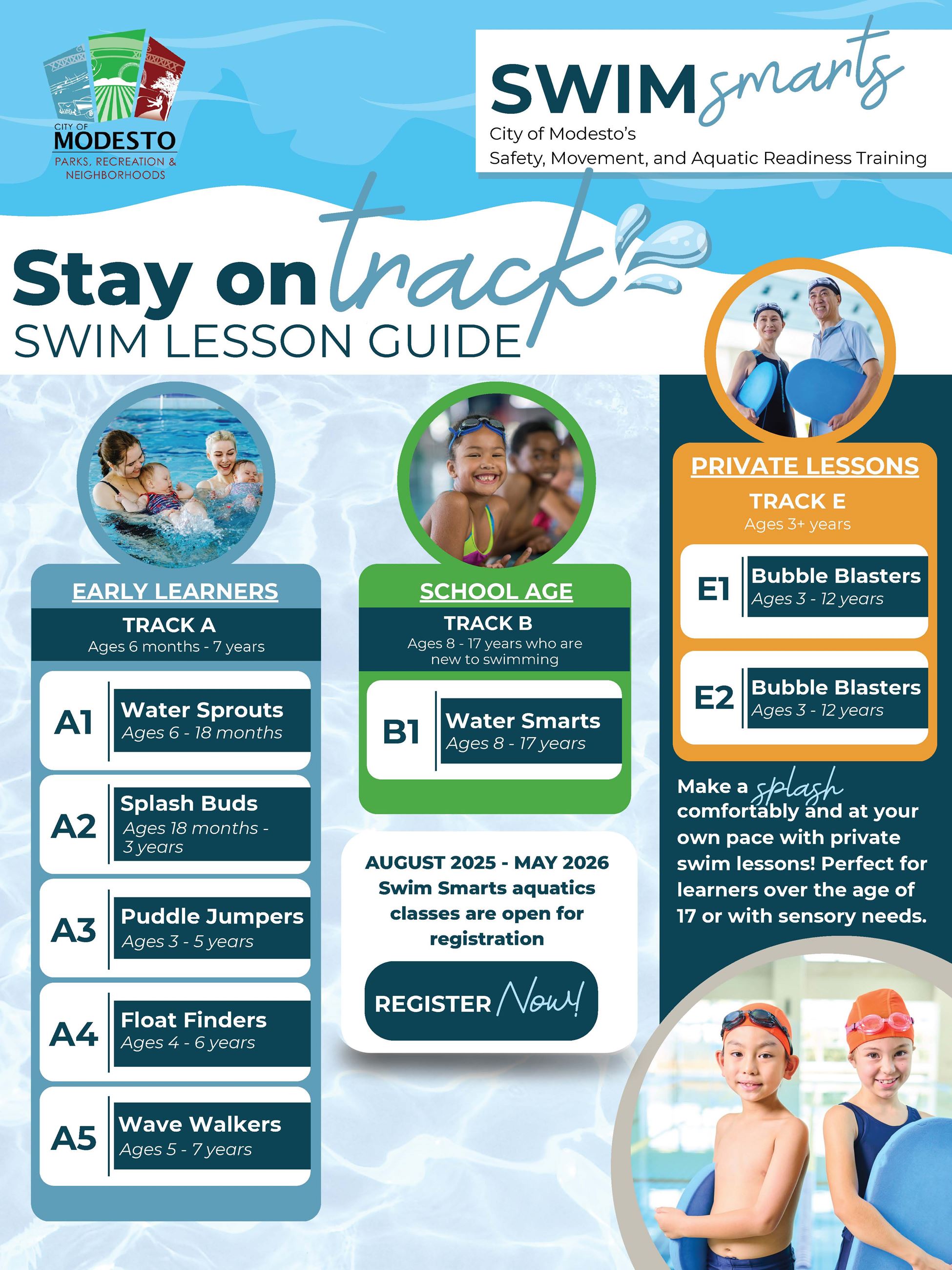 CITY OF MODESTO
PARKS, RECREATION & NEIGHBORHOODS

SWIM smarts
City of Modesto's
Safety, Movement, and Aquatic Readiness Training

Stay on track
SWIM LESSON GUIDE

EARLY LEARNERS
TRACK A
Ages 6 months - 7 years

A1 Water Sprouts
Ages 6 - 18 months

A2 Splash Buds
Ages 18 months - 3 years

A3 Puddle Jumpers
Ages 3 - 5 years

A4 Float Finders
Ages 4 - 6 years

A5 Wave Walkers
Ages 5 - 7 years

SCHOOL AGE
TRACK B
Ages 8 - 17 years who are new to swimming

B1 Water Smarts
Ages 8 - 17 years

AUGUST 2025 - MAY 2026
Swim Smarts aquatics classes are open for registration

REGISTER Now!

PRIVATE LESSONS
TRACK E
Ages 3+ years

E1 Bubble Blasters
Ages 3 - 12 years

E2 Bubble Blasters
Ages 3 - 12 years

Make a splash comfortably and at your own pace with private swim lessons! Perfect for learners over the age of 17 or with sensory needs.